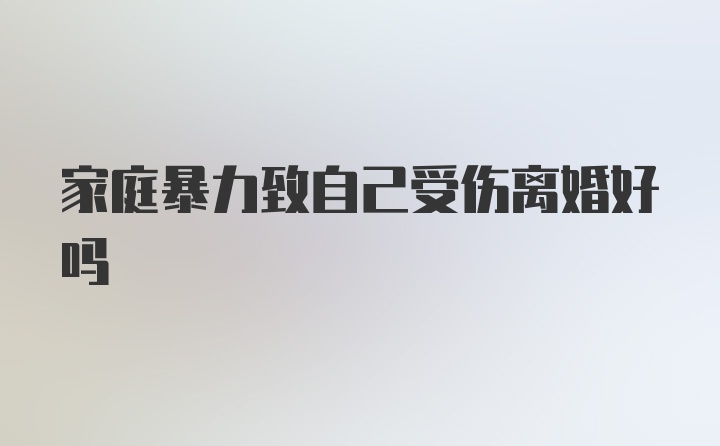 家庭暴力致自己受伤离婚好吗